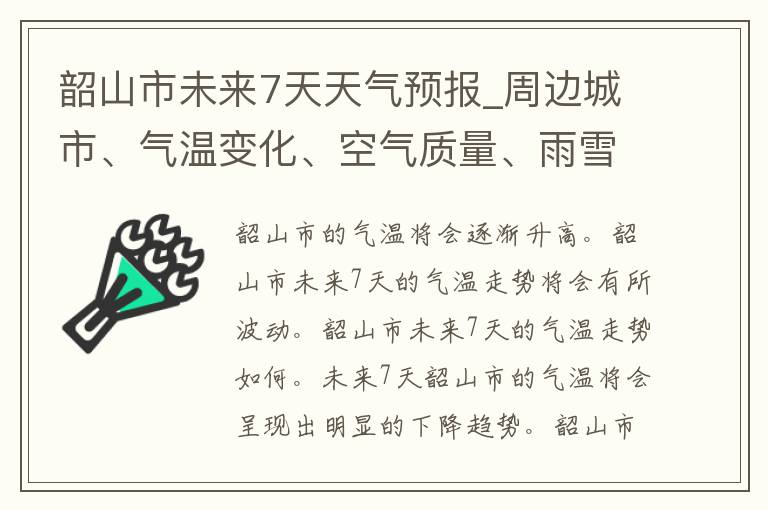 韶山市未来7天天气预报_周边城市、气温变化、空气质量、雨雪

韶山市的气温将会逐渐升高。韶山市未来7天的气温走势将会有所波动。韶山市未来7天的气温走势如何。未来7天韶山市的气温将会呈现出明显的下降趋势。韶山市